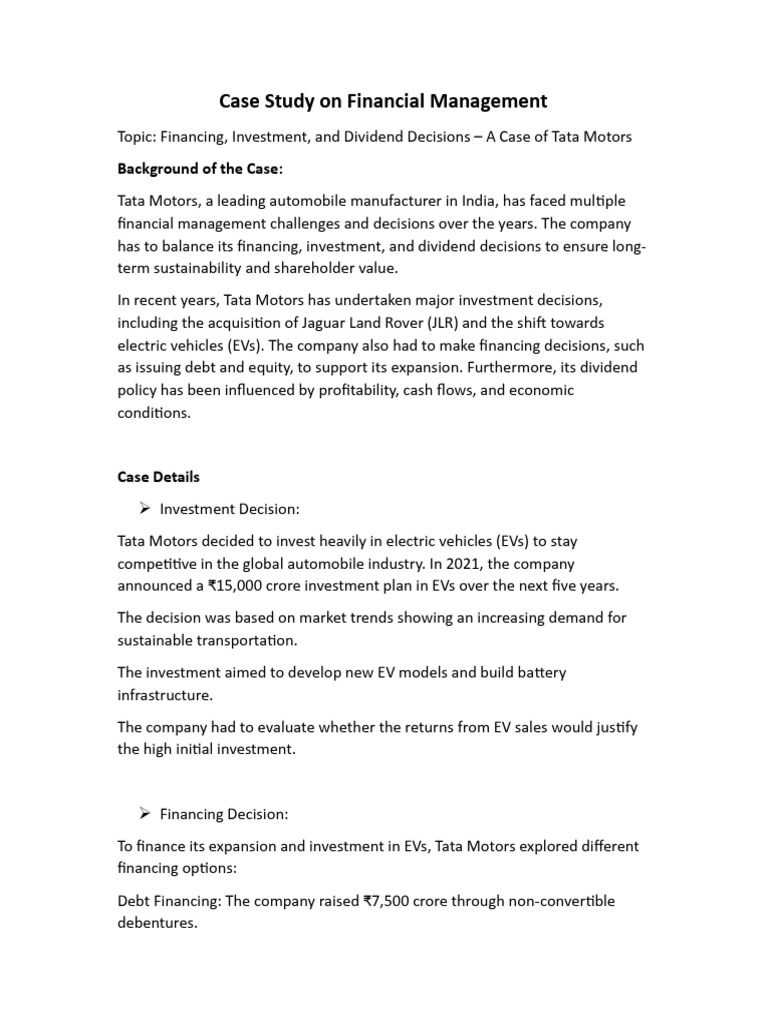 Case Study on Financial Management

Topic: Financing, Investment, and Dividend Decisions – A Case of Tata Motors

Background of the Case:

Tata Motors, a leading automobile manufacturer in India, has faced multiple financial management challenges and decisions over the years. The company has to balance its financing, investment, and dividend decisions to ensure long-term sustainability and shareholder value.

In recent years, Tata Motors has undertaken major investment decisions, including the acquisition of Jaguar Land Rover (JLR) and the shift towards electric vehicles (EVs). The company also had to make financing decisions, such as issuing debt and equity, to support its expansion. Furthermore, its dividend policy has been influenced by profitability, cash flows, and economic conditions.

Case Details

➢ Investment Decision:

Tata Motors decided to invest heavily in electric vehicles (EVs) to stay competitive in the global automobile industry. In 2021, the company announced a ₹15,000 crore investment plan in EVs over the next five years.

The decision was based on market trends showing an increasing demand for sustainable transportation.

The investment aimed to develop new EV models and build battery infrastructure.

The company had to evaluate whether the returns from EV sales would justify the high initial investment.

➢ Financing Decision:

To finance its expansion and investment in EVs, Tata Motors explored different financing options:

Debt Financing: The company raised ₹7,500 crore through non-convertible debentures.